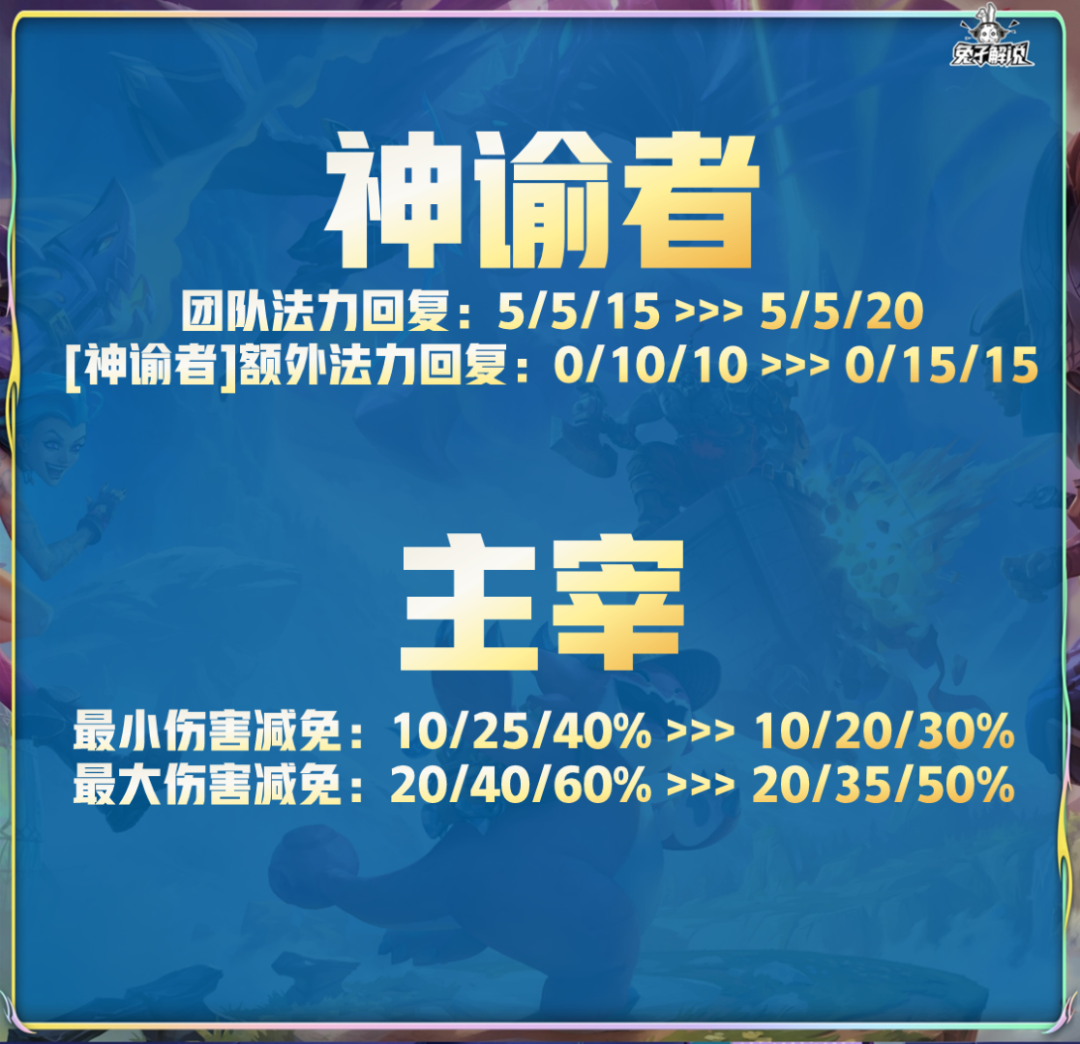 兔子解说

神谕者

团队法力回复：5/5/15 >>> 5/5/20
[神谕者]额外法力回复：0/10/10 >>> 0/15/15

主宰

最小伤害减免：10/25/40% >>> 10/20/30%
最大伤害减免：20/40/60% >>> 20/35/50%